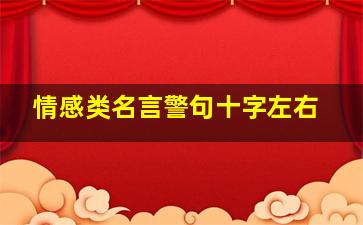 情感类名言警句十字左右